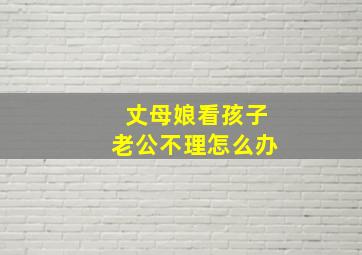 丈母娘看孩子
老公不理怎么办